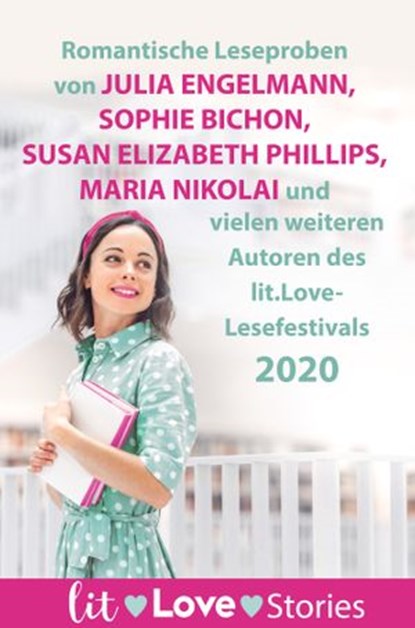 Romantische Leseproben von JULIA ENGELMANN, SOPHIE BICHON, SUSAN ELIZABETH PHILLIPS, MARIA NIKOLAI und vielen weiteren Autoren des lit.Love-Lesefestivals 2020

lit Love Stories